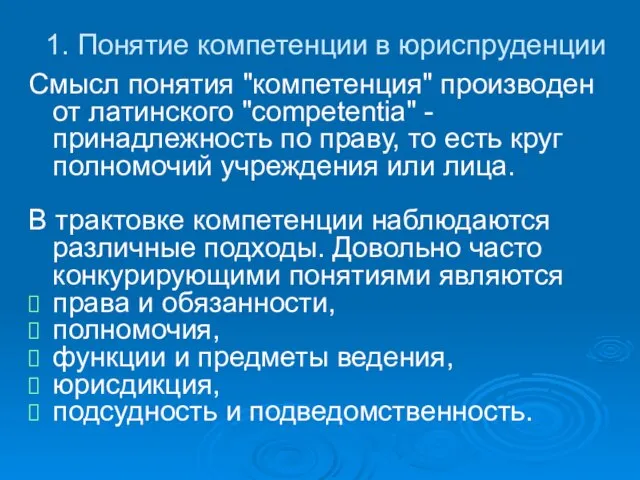 1. Понятие компетенции в юриспруденции

Смысл понятия "компетенция" производен от латинского "competentia" - принадлежность по праву, то есть круг полномочий учреждения или лица.

В трактовке компетенции наблюдаются различные подходы. Довольно часто конкурирующими понятиями являются
права и обязанности,
полномочия,
функции и предметы ведения,
юрисдикция,
подсудность и подведомственность.